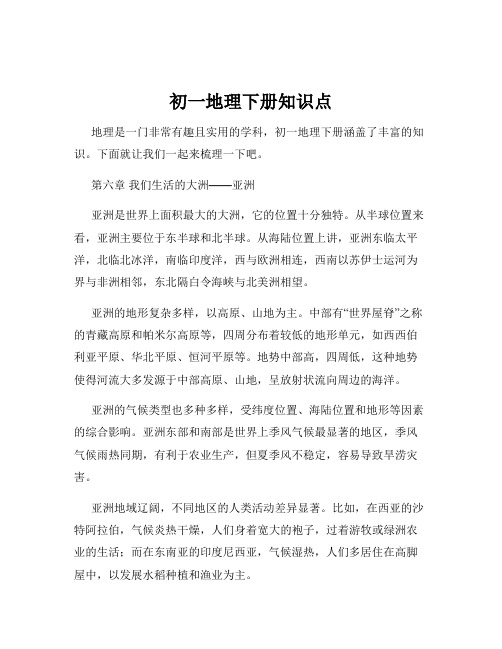 初一地理下册知识点

地理是一门非常有趣且实用的学科，初一地理下册涵盖了丰富的知识。下面就让我们一起来梳理一下吧。

第六章 我们生活的大洲——亚洲

亚洲是世界上面积最大的大洲，它的位置十分独特。从半球位置来看，亚洲主要位于东半球和北半球。从海陆位置上讲，亚洲东临太平洋，北临北冰洋，南临印度洋，西与欧洲相连，西南以苏伊士运河为界与非洲相邻，东北隔白令海峡与北美洲相望。

亚洲的地形复杂多样，以高原、山地为主。中部有“世界屋脊”之称的青藏高原和帕米尔高原等，四周分布着较低的地形单元，如西西伯利亚平原、华北平原、恒河平原等。地势中部高，四周低，这种地势使得河流大多发源于中部高原、山地，呈放射状流向周边的海洋。

亚洲的气候类型也多种多样，受纬度位置、海陆位置和地形等因素的综合影响。亚洲东部和南部是世界上季风气候最显著的地区，季风气候雨热同期，有利于农业生产，但夏季风不稳定，容易导致旱涝灾害。

亚洲地域辽阔，不同地区的人类活动差异显著。比如，在西亚的沙特阿拉伯，气候炎热干燥，人们身着宽大的袍子，过着游牧或绿洲农业的生活；而在东南亚的印度尼西亚，气候湿热，人们多居住在高脚屋中，以发展水稻种植和渔业为主。